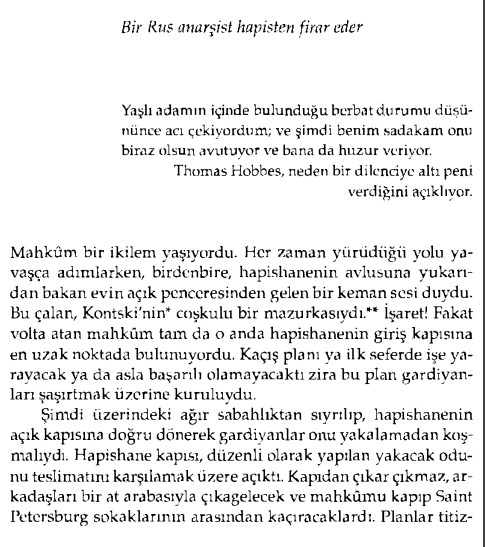 Bir Rus anarşist hapisten firar eder

Yaşlı adamın içinde bulunduğu berbat durumu düşününce acı çekiyordum; ve şimdi benim sadakam onu biraz olsun avutuyor ve bana da huzur veriyor.

Thomas Hobbes, neden bir dilenciye altı peni verdiğini açıklıyor.

Mahkûm bir ikilem yaşıyordu. Her zaman yürüdüğü yolu yavaşça adımlarken, birdenbire, hapishanenin avlusuna yukarıdan bakan evin açık penceresinden gelen bir keman sesi duydu. Bu çalan, Kontski'nin* coşkulu bir mazurkasıydı.** İşaret! Fakat volta atan mahkûm tam da o anda hapishanenin giriş kapısına en uzak noktada bulunuyordu. Kaçış planı ya ilk seferde işe yarayacak ya da asla başarılı olamayacaktı zira bu plan gardiyanları şaşırtmak üzerine kuruluydu.

Şimdi üzerindeki ağır sabahlıktan sıyrılıp, hapishanenin açık kapısına doğru dönerek gardiyanlar onu yakalamadan koşmalıydı. Hapishane kapısı, düzenli olarak yapılan yakacak odunu teslimatını karşılamak üzere açıktı. Kapıdan çıkar çıkmaz, arkadaşları bir at arabasıyla çıkagelecek ve mahkûmu kapıp Saint Petersburg sokaklarının arasından kaçıracaklardı. Planlar titiz-